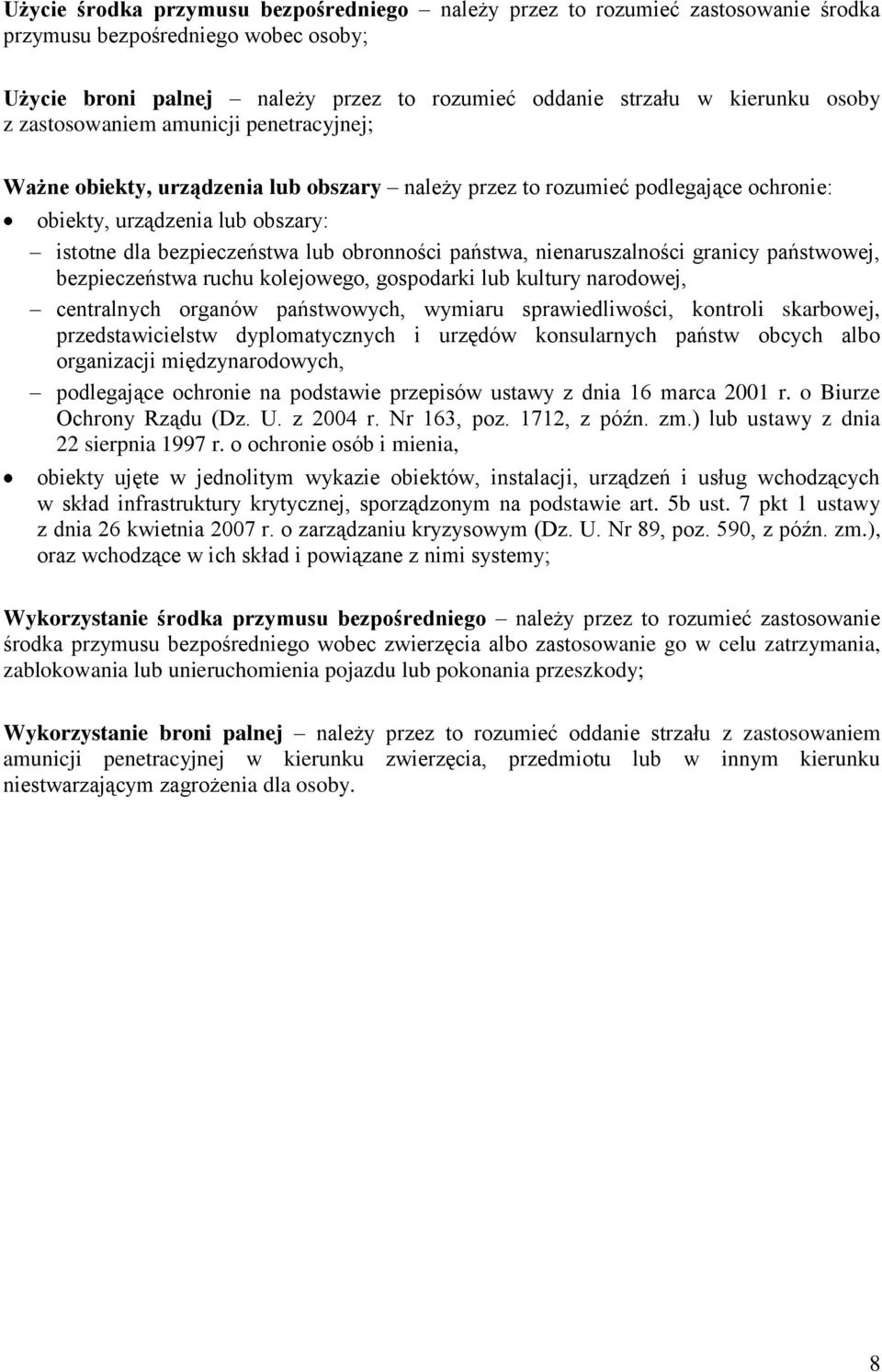 Użycie środka przymusu bezpośredniego – należy przez to rozumieć zastosowanie środka przymusu bezpośredniego wobec osoby;

Użycie broni palnej – należy przez to rozumieć oddanie strzału w kierunku osoby z zastosowaniem amunicji penetracyjnej;

Ważne obiekty, urządzenia lub obszary – należy przez to rozumieć podlegające ochronie:

• obiekty, urządzenia lub obszary:

– istotne dla bezpieczeństwa lub obronności państwa, nienaruszalności granicy państwowej, bezpieczeństwa ruchu kolejowego, gospodarki lub kultury narodowej,

– centralnych organów państwowych, wymiaru sprawiedliwości, kontroli skarbowej, przedstawicielstw dyplomatycznych i urzędów konsularnych państw obcych albo organizacji międzynarodowych,

– podlegające ochronie na podstawie przepisów ustawy z dnia 16 marca 2001 r. o Biurze Ochrony Rządu (Dz. U. z 2004 r. Nr 163, poz. 1712, z późn. zm.) lub ustawy z dnia 22 sierpnia 1997 r. o ochronie osób i mienia,

• obiekty ujęte w jednolitym wykazie obiektów, instalacji, urządzeń i usług wchodzących w skład infrastruktury krytycznej, sporządzonym na podstawie art. 5b ust. 7 pkt 1 ustawy z dnia 26 kwietnia 2007 r. o zarządzaniu kryzysowym (Dz. U. Nr 89, poz. 590, z późn. zm.), oraz wchodzące w ich skład i powiązane z nimi systemy;

Wykorzystanie środka przymusu bezpośredniego – należy przez to rozumieć zastosowanie środka przymusu bezpośredniego wobec zwierzęcia albo zastosowanie go w celu zatrzymania, zablokowania lub unieruchomienia pojazdu lub pokonania przeszkody;

Wykorzystanie broni palnej – należy przez to rozumieć oddanie strzału z zastosowaniem amunicji penetracyjnej w kierunku zwierzęcia, przedmiotu lub w innym kierunku niestwarzającym zagrożenia dla osoby.

8